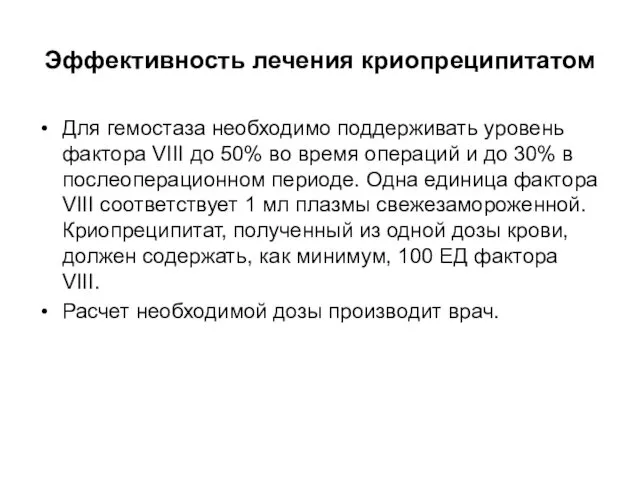 Эффективность лечения криопреципитатом

• Для гемостаза необходимо поддерживать уровень фактора VIII до 50% во время операций и до 30% в послеоперационном периоде. Одна единица фактора VIII соответствует 1 мл плазмы свежезамороженной. Криопреципитат, полученный из одной дозы крови, должен содержать, как минимум, 100 ЕД фактора VIII.

• Расчет необходимой дозы производит врач.